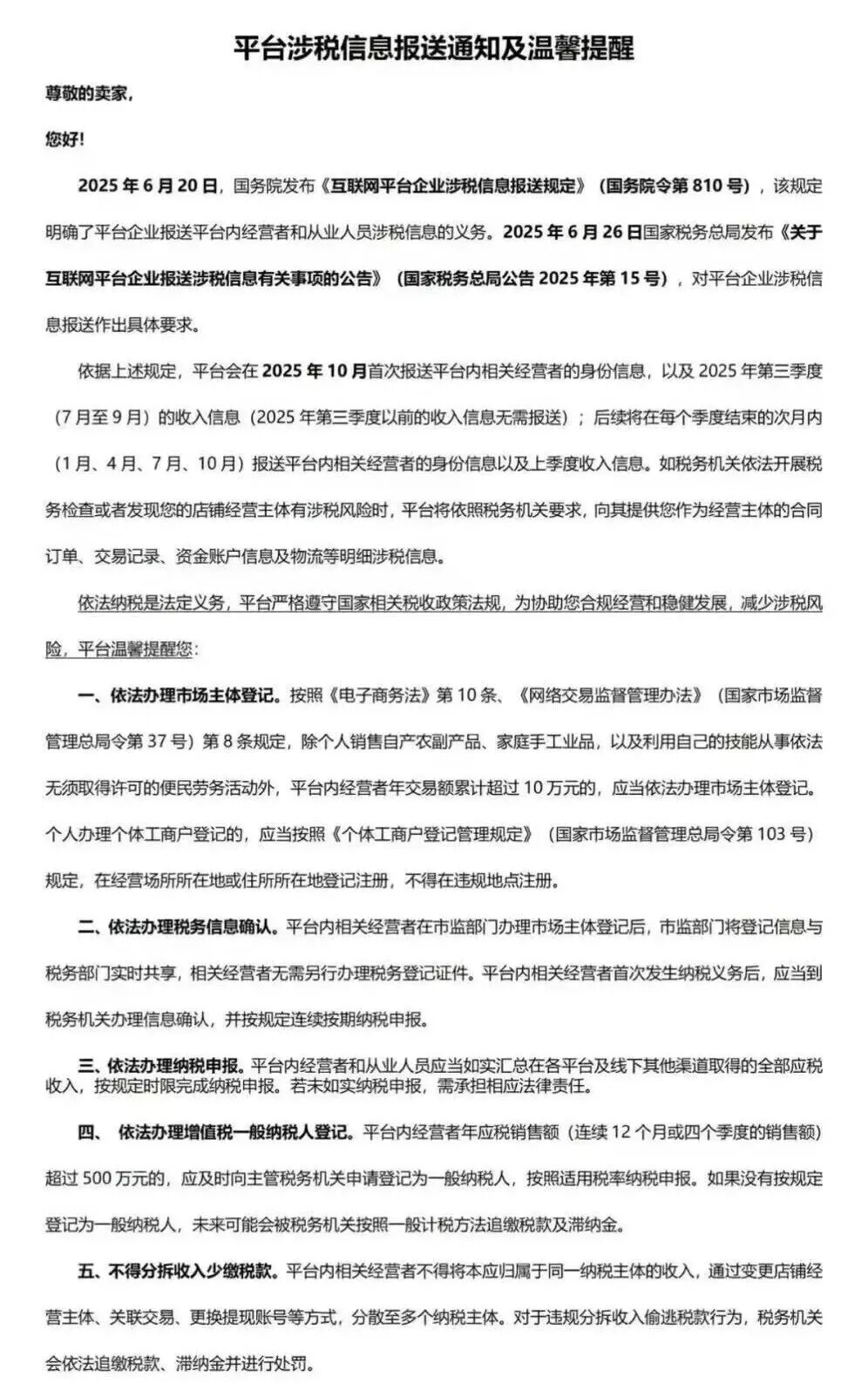 平台涉税信息报送通知及温馨提醒

尊敬的卖家，

您好！

2025 年 6 月 20 日，国务院发布《互联网平台企业涉税信息报送规定》（国务院令第 810 号），该规定明确了平台企业报送平台内经营者和从业人员涉税信息的义务。2025 年 6 月 26 日国家税务总局发布《关于互联网平台企业报送涉税信息有关事项的公告》（国家税务总局公告 2025 年第 15 号），对平台企业涉税信息报送作出具体要求。

依据上述规定，平台会在 2025 年 10 月首次报送平台内相关经营者的身份信息，以及 2025 年第三季度（7 月至 9 月）的收入信息（2025 年第三季度以前的收入信息无需报送）；后续将在每个季度结束的次月内（1 月、4 月、7 月、10 月）报送平台内相关经营者的身份信息以及上季度收入信息。如税务机关依法开展税务检查或者发现您的店铺经营主体有涉税风险时，平台将依照税务机关要求，向其提供您作为经营主体的合同订单、交易记录、资金账户信息及物流等明细涉税信息。

依法纳税是法定义务，平台严格遵守国家相关税收政策法规，为协助您合规经营和稳健发展，减少涉税风险，平台温馨提醒您：

一、依法办理市场主体登记。按照《电子商务法》第 10 条、《网络交易监督管理办法》（国家市场监督管理总局令第 37 号）第 8 条规定，除个人销售自产农副产品、家庭手工业品，以及利用自己的技能从事依法无须取得许可的便民劳务活动外，平台内经营者年交易额累计超过 10 万元的，应当依法办理市场主体登记。个人办理个体工商户登记的，应当按照《个体工商户登记管理规定》（国家市场监督管理总局令第 103 号）规定，在经营场所所在地或住所所在地登记注册，不得在违规地点注册。

二、依法办理税务信息确认。平台内相关经营者在市监部门办理市场主体登记后，市监部门将登记信息与税务部门实时共享，相关经营者无需另行办理税务登记证件。平台内相关经营者首次发生纳税义务后，应当到税务机关办理信息确认，并按规定连续按期纳税申报。

三、依法办理纳税申报。平台内经营者和从业人员应当如实汇总在各平台及线下其他渠道取得的全部应税收入，按规定时限完成纳税申报。若未如实纳税申报，需承担相应法律责任。

四、 依法办理增值税一般纳税人登记。平台内经营者年应税销售额（连续 12 个月或四个季度的销售额）超过 500 万元的，应及时向主管税务机关申请登记为一般纳税人，按照适用税率纳税申报。如果没有按规定登记为一般纳税人，未来可能会被税务机关按照一般计税方法追缴税款及滞纳金。

五、不得分拆收入少缴税款。平台内相关经营者不得将本应归属于同一纳税主体的收入，通过变更店铺经营主体、关联交易、更换提现账号等方式，分散至多个纳税主体。对于违规分拆收入偷逃税款行为，税务机关会依法追缴税款、滞纳金并进行处罚。